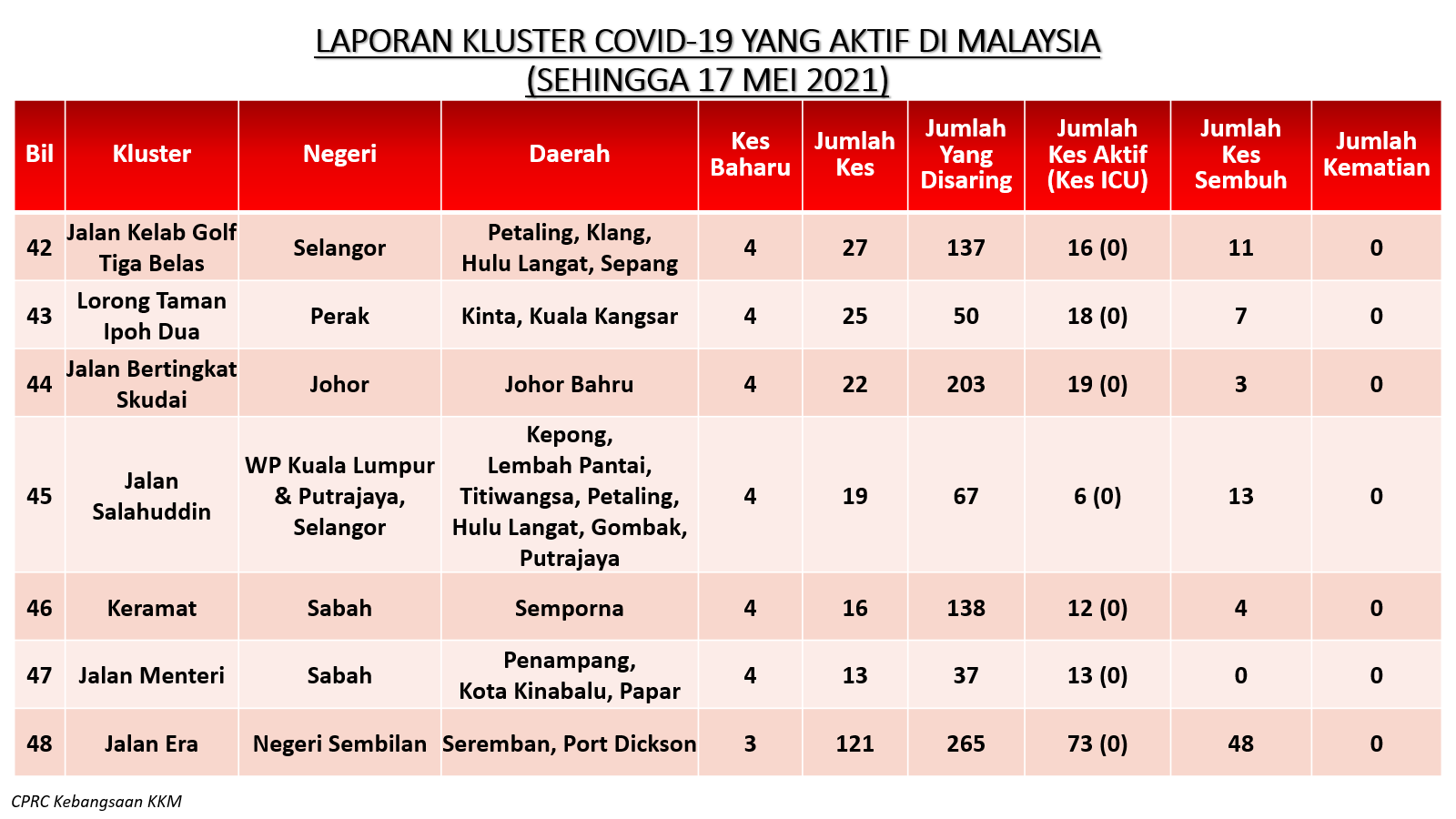 LAPORAN KLUSTER COVID-19 YANG AKTIF DI MALAYSIA
(SEHINGGA 17 MEI 2021)

| Bil | Kluster | Negeri | Daerah | Kes Baharu | Jumlah Kes | Jumlah Yang Disaring | Jumlah Kes Aktif (Kes ICU) | Jumlah Kes Sembuh | Jumlah Kematian |
|---|---|---|---|---|---|---|---|---|---|
| 42 | Jalan Kelab Golf Tiga Belas | Selangor | Petaling, Klang, Hulu Langat, Sepang | 4 | 27 | 137 | 16 (0) | 11 | 0 |
| 43 | Lorong Taman Ipoh Dua | Perak | Kinta, Kuala Kangsar | 4 | 25 | 50 | 18 (0) | 7 | 0 |
| 44 | Jalan Bertingkat Skudai | Johor | Johor Bahru | 4 | 22 | 203 | 19 (0) | 3 | 0 |
| 45 | Jalan Salahuddin | WP Kuala Lumpur & Putrajaya, Selangor | Kepong, Lembah Pantai, Titiwangsa, Petaling, Hulu Langat, Gombak, Putrajaya | 4 | 19 | 67 | 6 (0) | 13 | 0 |
| 46 | Keramat | Sabah | Semporna | 4 | 16 | 138 | 12 (0) | 4 | 0 |
| 47 | Jalan Menteri | Sabah | Penampang, Kota Kinabalu, Papar | 4 | 13 | 37 | 13 (0) | 0 | 0 |
| 48 | Jalan Era | Negeri Sembilan | Seremban, Port Dickson | 3 | 121 | 265 | 73 (0) | 48 | 0 |

CPRC Kebangsaan KKM